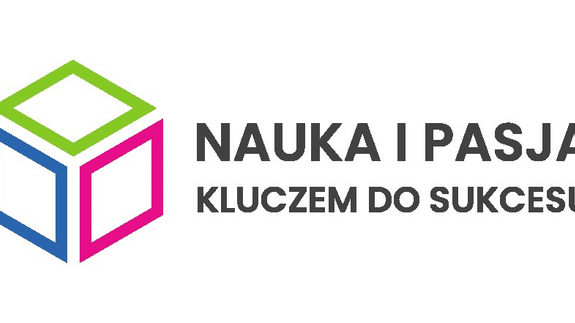 NAUKA I PASJA
KLUCZEM DO SUKCESU